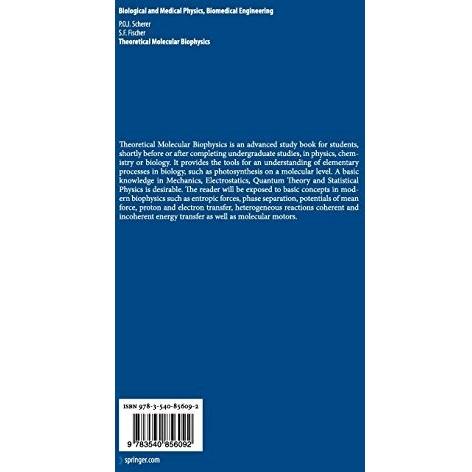 Biological and Medical Physics, Biomedical Engineering

P.O.J. Scherer
S.F. Fischer
Theoretical Molecular Biophysics

Theoretical Molecular Biophysics is an advanced study book for students, shortly before or after completing undergraduate studies, in physics, chemistry or biology. It provides the tools for an understanding of elementary processes in biology, such as photosynthesis on a molecular level. A basic knowledge in Mechanics, Electrostatics, Quantum Theory and Statistical Physics is desirable. The reader will be exposed to basic concepts in modern biophysics such as entropic forces, phase separation, potentials of mean force, proton and electron transfer, heterogeneous reactions coherent and incoherent energy transfer as well as molecular motors.

ISBN 978-3-540-85609-2

9 783540 856092

springer.com